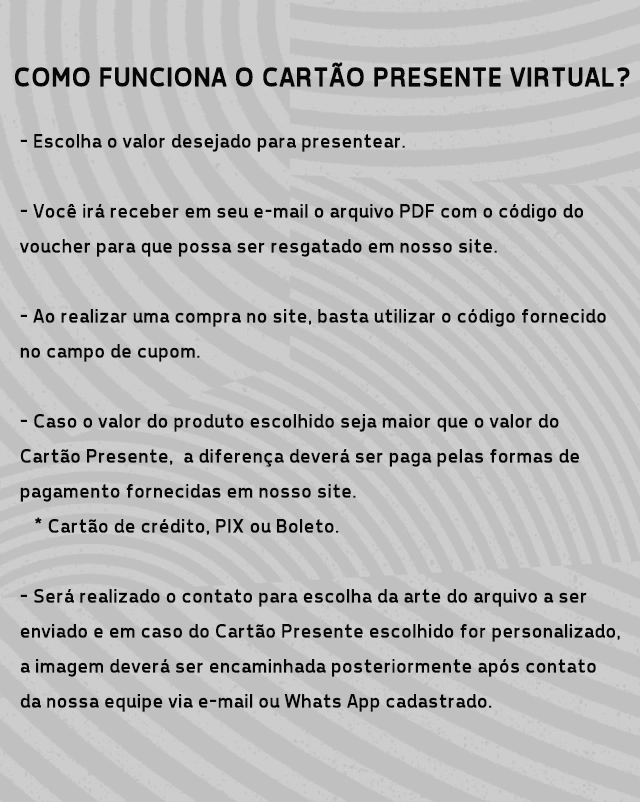 COMO FUNCIONA O CARTÃO PRESENTE VIRTUAL?

- Escolha o valor desejado para presentear.

- Você irá receber em seu e-mail o arquivo PDF com o código do voucher para que possa ser resgatado em nosso site.

- Ao realizar uma compra no site, basta utilizar o código fornecido no campo de cupom.

- Caso o valor do produto escolhido seja maior que o valor do Cartão Presente, a diferença deverá ser paga pelas formas de pagamento fornecidas em nosso site.
* Cartão de crédito, PIX ou Boleto.

- Será realizado o contato para escolha da arte do arquivo a ser enviado e em caso do Cartão Presente escolhido for personalizado, a imagem deverá ser encaminhada posteriormente após contato da nossa equipe via e-mail ou Whats App cadastrado.